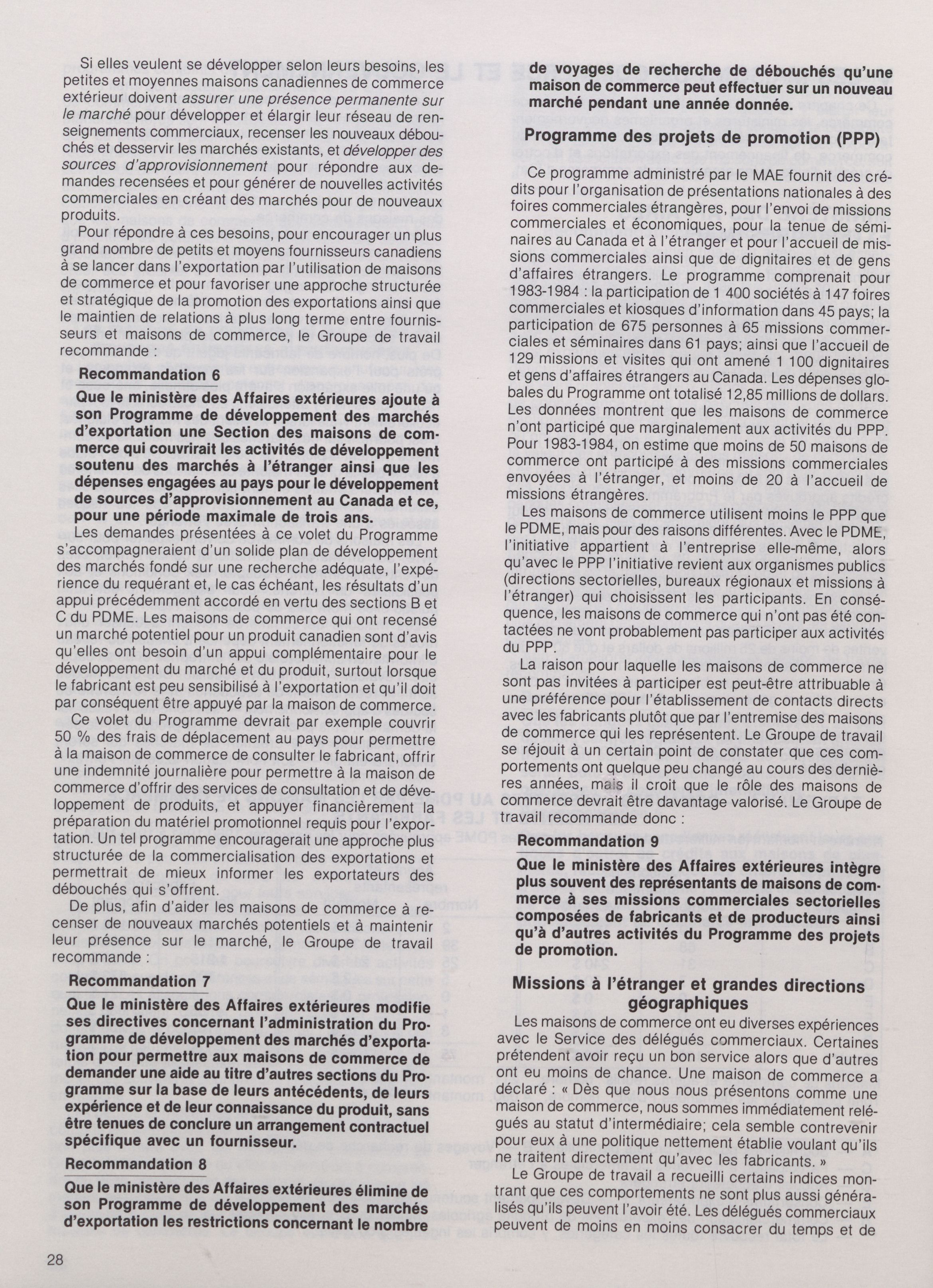 Si elles veulent se développer selon leurs besoins, les petites et moyennes maisons canadiennes de commerce extérieur doivent assurer une présence permanente sur le marché pour développer et élargir leur réseau de renseignements commerciaux, recenser les nouveaux débouchés et desservir les marchés existants, et développer des sources d'approvisionnement pour répondre aux demandes recensées et pour générer de nouvelles activités commerciales en créant des marchés pour de nouveaux produits.

Pour répondre à ces besoins, pour encourager un plus grand nombre de petits et moyens fournisseurs canadiens à se lancer dans l'exportation par l'utilisation de maisons de commerce et pour favoriser une approche structurée et stratégique de la promotion des exportations ainsi que le maintien de relations à plus long terme entre fournisseurs et maisons de commerce, le Groupe de travail recommande :

Recommandation 6

Que le ministère des Affaires extérieures ajoute à son Programme de développement des marchés d'exportation une Section des maisons de commerce qui couvrirait les activités de développement soutenu des marchés à l'étranger ainsi que les dépenses engagées au pays pour le développement de sources d'approvisionnement au Canada et ce, pour une période maximale de trois ans.

Les demandes présentées à ce volet du Programme s'accompagneraient d'un solide plan de développement des marchés fondé sur une recherche adéquate, l'expérience du requérant et, le cas échéant, les résultats d'un appui précédemment accordé en vertu des sections B et C du PDME. Les maisons de commerce qui ont recensé un marché potentiel pour un produit canadien sont d'avis qu'elles ont besoin d'un appui complémentaire pour le développement du marché et du produit, surtout lorsque le fabricant est peu sensibilisé à l'exportation et qu'il doit par conséquent être appuyé par la maison de commerce.

Ce volet du Programme devrait par exemple couvrir 50 % des frais de déplacement au pays pour permettre à la maison de commerce de consulter le fabricant, offrir une indemnité journalière pour permettre à la maison de commerce d'offrir des services de consultation et de développement de produits, et appuyer financièrement la préparation du matériel promotionnel requis pour l'exportation. Un tel programme encouragerait une approche plus structurée de la commercialisation des exportations et permettrait de mieux informer les exportateurs des débouchés qui s'offrent.

De plus, afin d'aider les maisons de commerce à recenser de nouveaux marchés potentiels et à maintenir leur présence sur le marché, le Groupe de travail recommande :

Recommandation 7

Que le ministère des Affaires extérieures modifie ses directives concernant l'administration du Programme de développement des marchés d'exportation pour permettre aux maisons de commerce de demander une aide au titre d'autres sections du Programme sur la base de leurs antécédents, de leurs expérience et de leur connaissance du produit, sans être tenues de conclure un arrangement contractuel spécifique avec un fournisseur.

Recommandation 8

Que le ministère des Affaires extérieures élimine de son Programme de développement des marchés d'exportation les restrictions concernant le nombre de voyages de recherche de débouchés qu'une maison de commerce peut effectuer sur un nouveau marché pendant une année donnée.

Programme des projets de promotion (PPP)

Ce programme administré par le MAE fournit des crédits pour l'organisation de présentations nationales à des foires commerciales étrangères, pour l'envoi de missions commerciales et économiques, pour la tenue de séminaires au Canada et à l'étranger et pour l'accueil de missions commerciales ainsi que de dignitaires et de gens d'affaires étrangers. Le programme comprenait pour 1983-1984 : la participation de 1 400 sociétés à 147 foires commerciales et kiosques d'information dans 45 pays; la participation de 675 personnes à 65 missions commerciales et séminaires dans 61 pays; ainsi que l'accueil de 129 missions et visites qui ont amené 1 100 dignitaires et gens d'affaires étrangers au Canada. Les dépenses globales du Programme ont totalisé 12,85 millions de dollars. Les données montrent que les maisons de commerce n'ont participé que marginalement aux activités du PPP. Pour 1983-1984, on estime que moins de 50 maisons de commerce ont participé à des missions commerciales envoyées à l'étranger, et moins de 20 à l'accueil de missions étrangères.

Les maisons de commerce utilisent moins le PPP que le PDME, mais pour des raisons différentes. Avec le PDME, l'initiative appartient à l'entreprise elle-même, alors qu'avec le PPP l'initiative revient aux organismes publics (directions sectorielles, bureaux régionaux et missions à l'étranger) qui choisissent les participants. En conséquence, les maisons de commerce qui n'ont pas été contactées ne vont probablement pas participer aux activités du PPP.

La raison pour laquelle les maisons de commerce ne sont pas invitées à participer est peut-être attribuable à une préférence pour l'établissement de contacts directs avec les fabricants plutôt que par l'entremise des maisons de commerce qui les représentent. Le Groupe de travail se réjouit à un certain point de constater que ces comportements ont quelque peu changé au cours des dernières années, mais il croit que le rôle des maisons de commerce devrait être davantage valorisé. Le Groupe de travail recommande donc :

Recommandation 9

Que le ministère des Affaires extérieures intègre plus souvent des représentants de maisons de commerce à ses missions commerciales sectorielles composées de fabricants et de producteurs ainsi qu'à d'autres activités du Programme des projets de promotion.

Missions à l'étranger et grandes directions géographiques

Les maisons de commerce ont eu diverses expériences avec le Service des délégués commerciaux. Certaines prétendent avoir reçu un bon service alors que d'autres ont eu moins de chance. Une maison de commerce a déclaré : « Dès que nous nous présentons comme une maison de commerce, nous sommes immédiatement relégués au statut d'intermédiaire; cela semble contrevenir pour eux à une politique nettement établie voulant qu'ils ne traitent directement qu'avec les fabricants. »

Le Groupe de travail a recueilli certains indices montrant que ces comportements ne sont plus aussi généralisés qu'ils peuvent l'avoir été. Les délégués commerciaux peuvent de moins en moins consacrer du temps et de

28